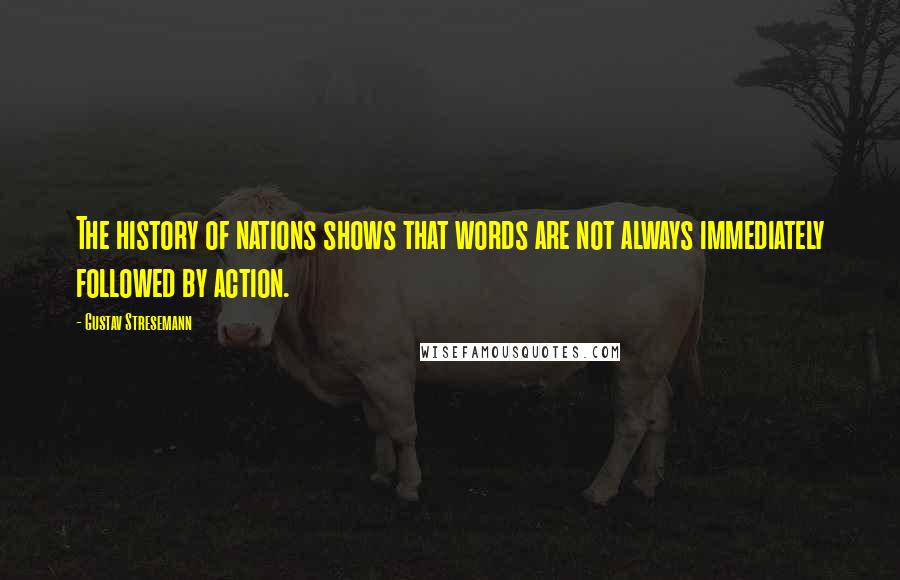 The history of nations shows that words are not always immediately followed by action.

- Gustav Stresemann

WISEFAMOUSQUOTES.COM